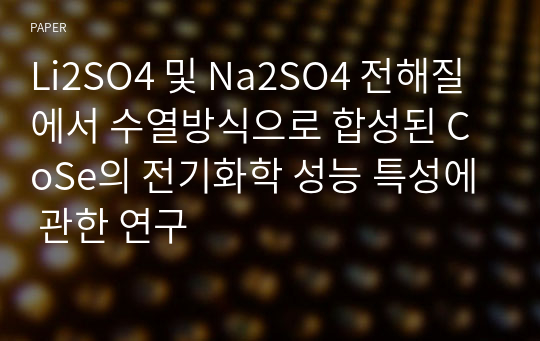 PAPER

Li2SO4 및 Na2SO4 전해질에서 수열방식으로 합성된 CoSe의 전기화학 성능 특성에 관한 연구